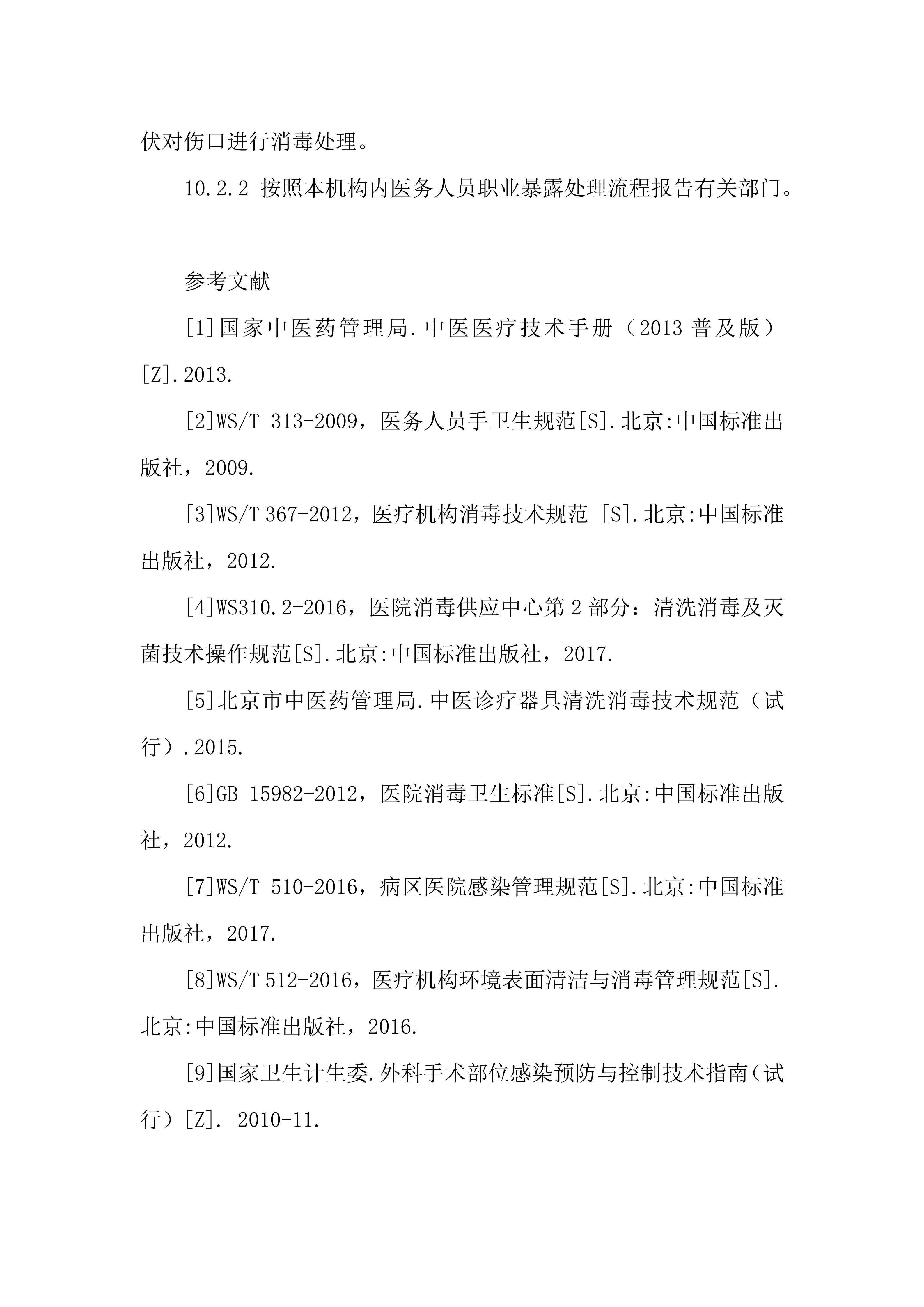 伏对伤口进行消毒处理。

10.2.2 按照本机构内医务人员职业暴露处理流程报告有关部门。

参考文献

[1]国家中医药管理局.中医医疗技术手册（2013 普及版）[Z].2013.

[2]WS/T 313-2009，医务人员手卫生规范[S].北京:中国标准出版社，2009.

[3]WS/T 367-2012，医疗机构消毒技术规范 [S].北京:中国标准出版社，2012.

[4]WS310.2-2016，医院消毒供应中心第 2 部分：清洗消毒及灭菌技术操作规范[S].北京:中国标准出版社，2017.

[5]北京市中医药管理局.中医诊疗器具清洗消毒技术规范（试行）.2015.

[6]GB 15982-2012，医院消毒卫生标准[S].北京:中国标准出版社，2012.

[7]WS/T 510-2016，病区医院感染管理规范[S].北京:中国标准出版社，2017.

[8]WS/T 512-2016，医疗机构环境表面清洁与消毒管理规范[S].北京:中国标准出版社，2016.

[9]国家卫生计生委.外科手术部位感染预防与控制技术指南（试行）[Z]. 2010-11.